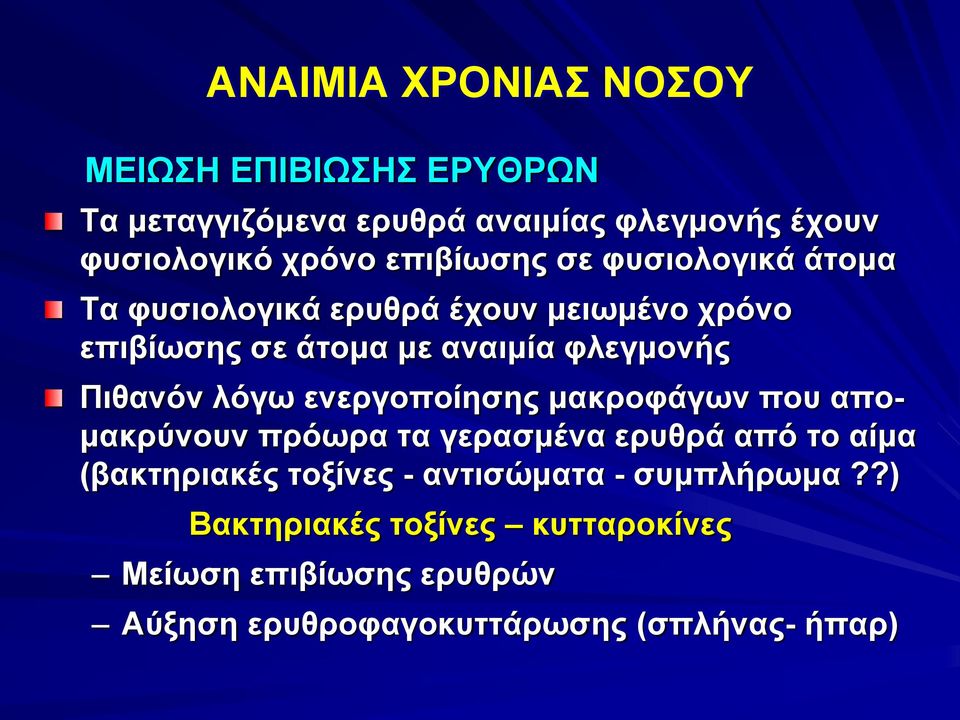 ΑΝΑΙΜΙΑ ΧΡΟΝΙΑΣ ΝΟΣΟΥ

ΜΕΙΩΣΗ ΕΠΙΒΙΩΣΗΣ ΕΡΥΘΡΩΝ

Τα μεταγγιζόμενα ερυθρά αναιμίας φλεγμονής έχουν φυσιολογικό χρόνο επιβίωσης σε φυσιολογικά άτομα

Τα φυσιολογικά ερυθρά έχουν μειωμένο χρόνο επιβίωσης σε άτομα με αναιμία φλεγμονής

Πιθανόν λόγω ενεργοποίησης μακροφάγων που απομακρύνουν πρόωρα τα γερασμένα ερυθρά από το αίμα (βακτηριακές τοξίνες - αντισώματα - συμπλήρωμα ??)

Βακτηριακές τοξίνες – κυτταροκίνες

– Μείωση επιβίωσης ερυθρών

– Αύξηση ερυθροφαγοκυττάρωσης (σπλήνας- ήπαρ)